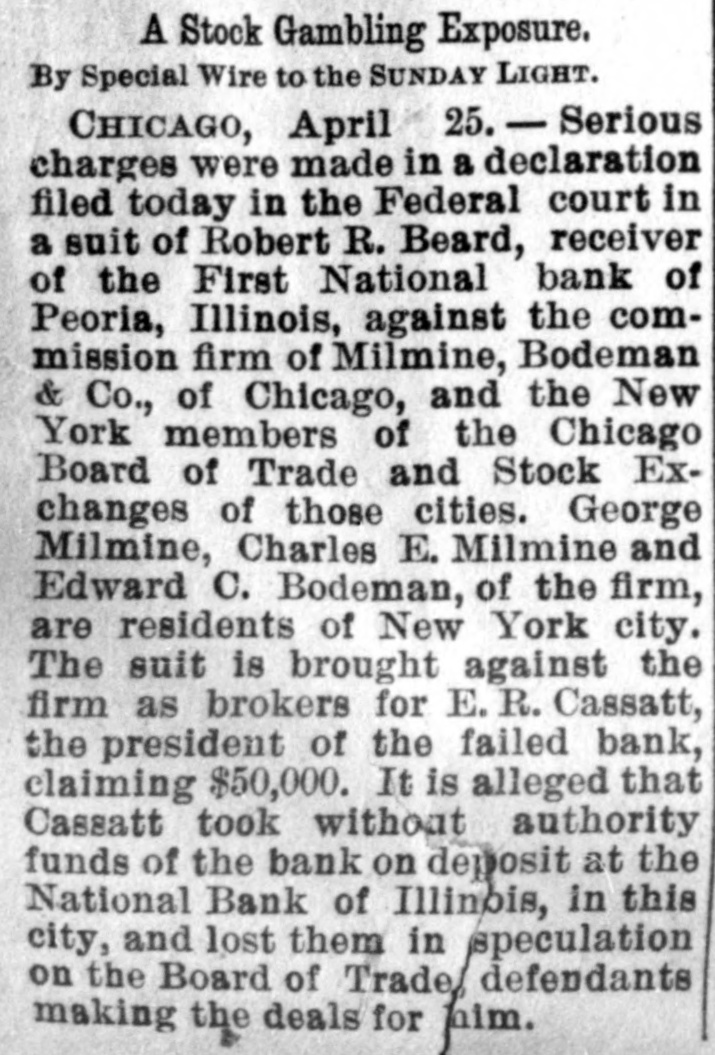 A Stock Gambling Exposure.

By Special Wire to the SUNDAY LIGHT.

CHICAGO, April 25. — Serious charges were made in a declaration filed today in the Federal court in a suit of Robert R. Beard, receiver of the First National bank of Peoria, Illinois, against the commission firm of Milmine, Bodeman & Co., of Chicago, and the New York members of the Chicago Board of Trade and Stock Exchanges of those cities. George Milmine, Charles E. Milmine and Edward C. Bodeman, of the firm, are residents of New York city. The suit is brought against the firm as brokers for E. R. Cassatt, the president of the failed bank, claiming $50,000. It is alleged that Cassatt took without authority funds of the bank on deposit at the National Bank of Illinois, in this city, and lost them in speculation on the Board of Trade, defendants making the deals for him.